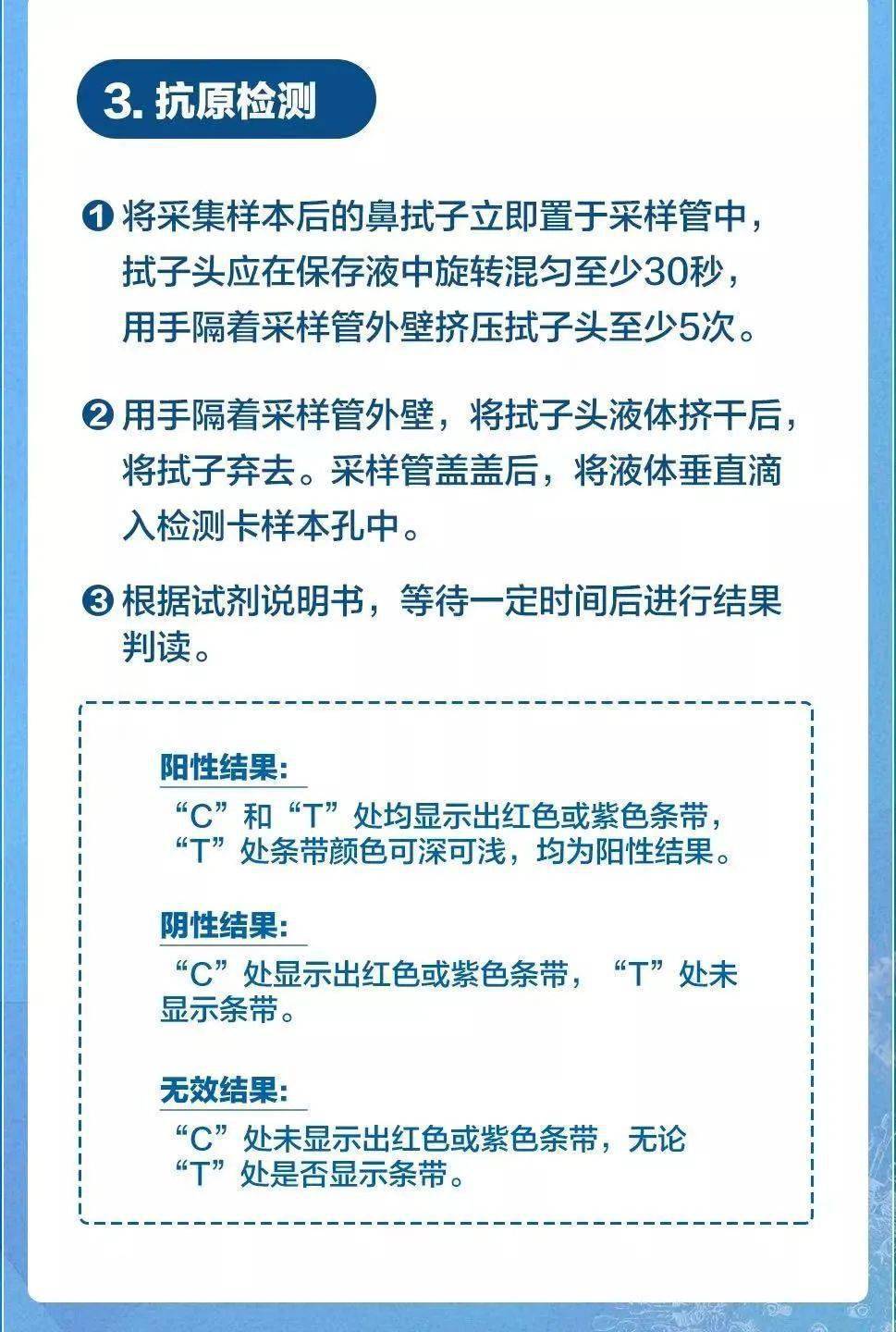 3. 抗原检测

❶ 将采集样本后的鼻拭子立即置于采样管中，拭子头应在保存液中旋转混匀至少30秒，用手隔着采样管外壁挤压拭子头至少5次。

❷ 用手隔着采样管外壁，将拭子头液体挤干后，将拭子弃去。采样管盖盖后，将液体垂直滴入检测卡样本孔中。

❸ 根据试剂说明书，等待一定时间后进行结果判读。

阳性结果:
“C”和“T”处均显示出红色或紫色条带，“T”处条带颜色可深可浅，均为阳性结果。

阴性结果:
“C”处显示出红色或紫色条带，“T”处未显示条带。

无效结果:
“C”处未显示出红色或紫色条带，无论“T”处是否显示条带。